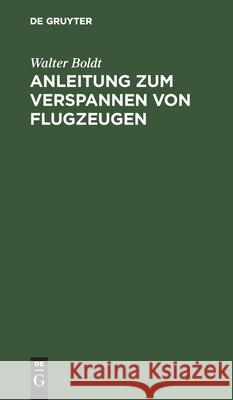 DE GRUYTER

Walter Boldt
ANLEITUNG ZUM VERSPANNEN VON FLUGZEUGEN

DE
G

Kraina Książek